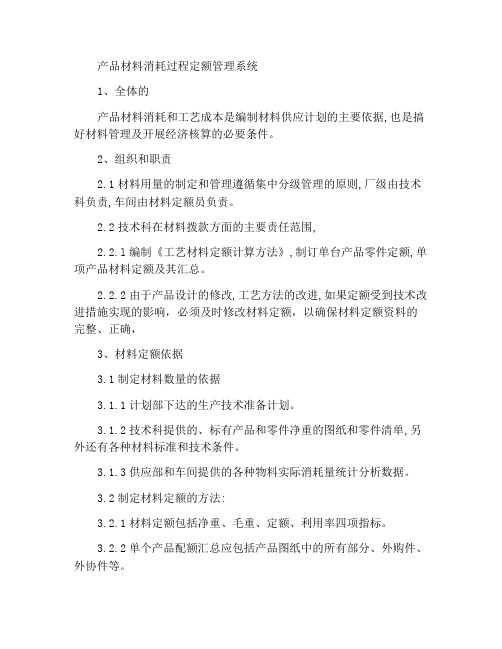 产品材料消耗过程定额管理系统

1、全体的

产品材料消耗和工艺成本是编制材料供应计划的主要依据,也是搞好材料管理及开展经济核算的必要条件。

2、组织和职责

2.1 材料用量的制定和管理遵循集中分级管理的原则,厂级由技术科负责,车间由材料定额员负责。

2.2 技术科在材料拨款方面的主要责任范围,

2.2.1 编制《工艺材料定额计算方法》,制订单台产品零件定额,单项产品材料定额及其汇总。

2.2.2 由于产品设计的修改,工艺方法的改进,如果定额受到技术改进措施实现的影响,必须及时修改材料定额,以确保材料定额资料的完整、正确,

3、材料定额依据

3.1 制定材料数量的依据

3.1.1 计划部下达的生产技术准备计划。

3.1.2 技术科提供的、标有产品和零件净重的图纸和零件清单,另外还有各种材料标准和技术条件。

3.1.3 供应部和车间提供的各种物料实际消耗量统计分析数据。

3.2 制定材料定额的方法:

3.2.1 材料定额包括净重、毛重、定额、利用率四项指标。

3.2.2 单个产品配额汇总应包括产品图纸中的所有部分、外购件、外协件等。